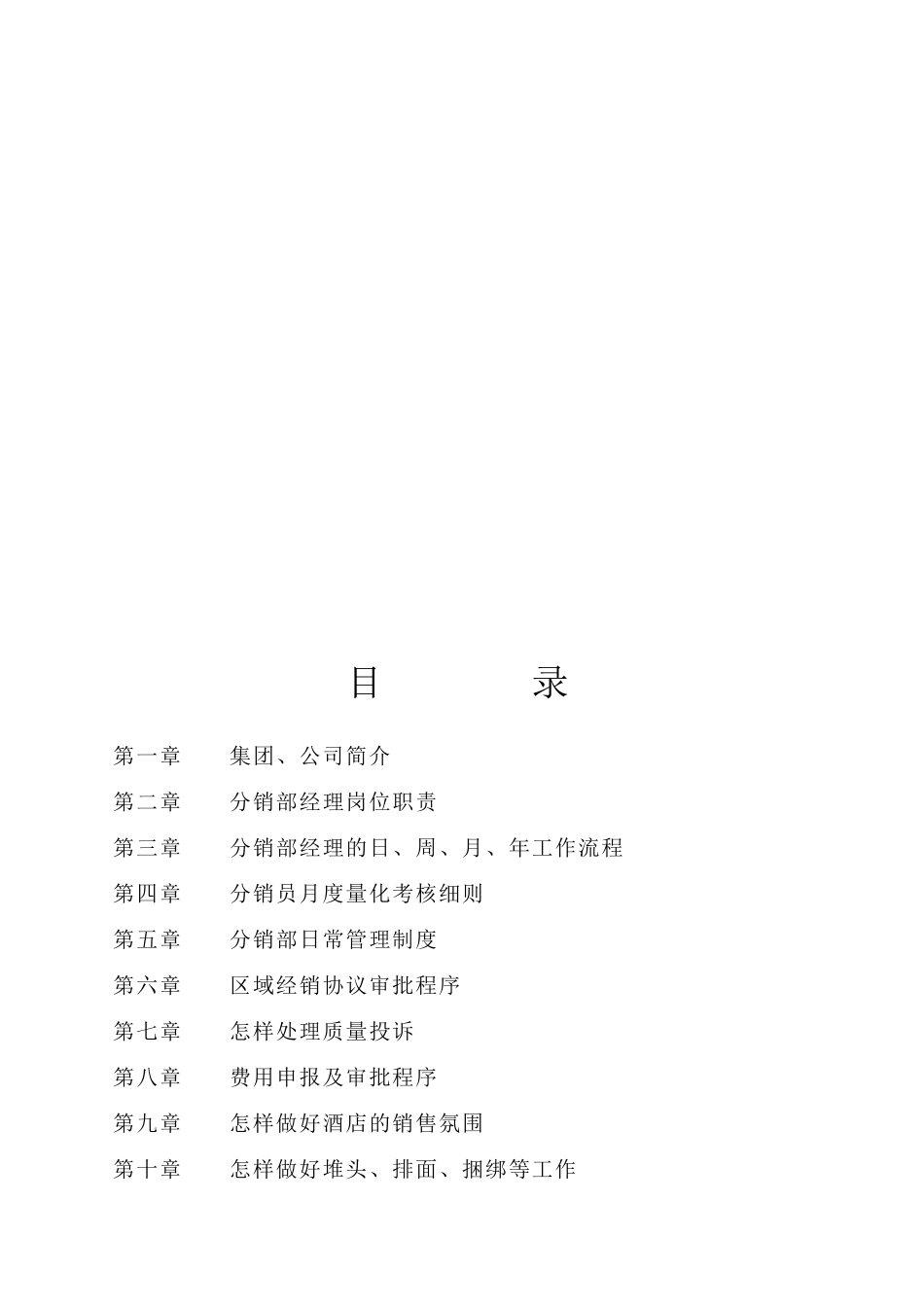 目　　录

第一章　集团、公司简介

第二章　分销部经理岗位职责

第三章　分销部经理的日、周、月、年工作流程

第四章　分销员月度量化考核细则

第五章　分销部日常管理制度

第六章　区域经销协议审批程序

第七章　怎样处理质量投诉

第八章　费用申报及审批程序

第九章　怎样做好酒店的销售氛围

第十章　怎样做好堆头、排面、捆绑等工作